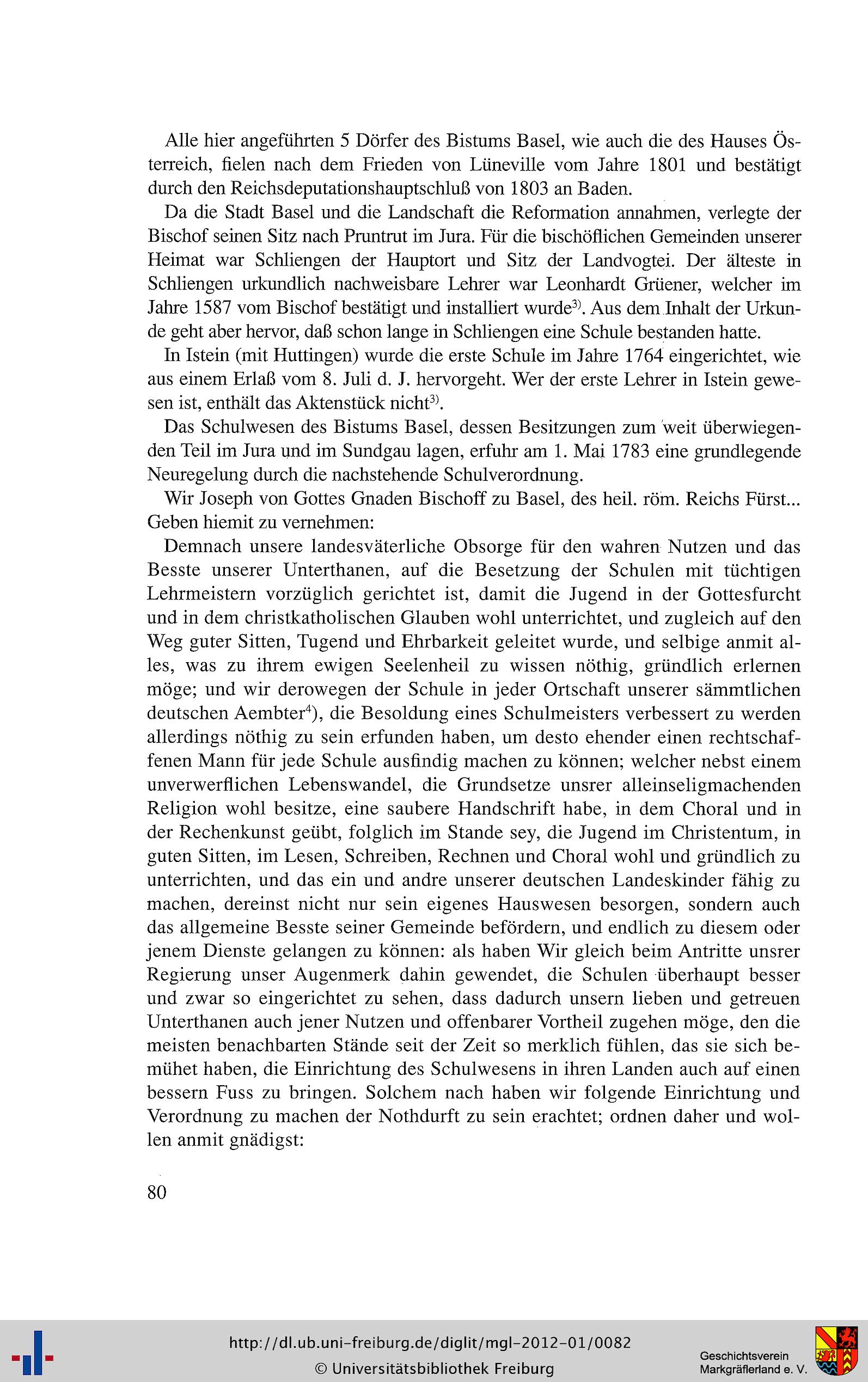 Alle hier angeführten 5 Dörfer des Bistums Basel, wie auch die des Hauses Österreich, fielen nach dem Frieden von Lüneville vom Jahre 1801 und bestätigt durch den Reichsdeputationshauptschluß von 1803 an Baden.

Da die Stadt Basel und die Landschaft die Reformation annahmen, verlegte der Bischof seinen Sitz nach Pruntrut im Jura. Für die bischöflichen Gemeinden unserer Heimat war Schliengen der Hauptort und Sitz der Landvogtei. Der älteste in Schliengen urkundlich nachweisbare Lehrer war Leonhardt Grüener, welcher im Jahre 1587 vom Bischof bestätigt und installiert wurde$^{3)}$. Aus dem Inhalt der Urkunde geht aber hervor, daß schon lange in Schliengen eine Schule bestanden hatte.

In Istein (mit Huttingen) wurde die erste Schule im Jahre 1764 eingerichtet, wie aus einem Erlaß vom 8. Juli d. J. hervorgeht. Wer der erste Lehrer in Istein gewesen ist, enthält das Aktenstück nicht$^{3)}$.

Das Schulwesen des Bistums Basel, dessen Besitzungen zum weit überwiegenden Teil im Jura und im Sundgau lagen, erfuhr am 1. Mai 1783 eine grundlegende Neuregelung durch die nachstehende Schulverordnung.

Wir Joseph von Gottes Gnaden Bischoff zu Basel, des heil. röm. Reichs Fürst... Geben hiemit zu vernehmen:

Demnach unsere landesväterliche Obsorge für den wahren Nutzen und das Besste unserer Unterthanen, auf die Besetzung der Schulen mit tüchtigen Lehrmeistern vorzüglich gerichtet ist, damit die Jugend in der Gottesfurcht und in dem christkatholischen Glauben wohl unterrichtet, und zugleich auf den Weg guter Sitten, Tugend und Ehrbarkeit geleitet wurde, und selbige anmit alles, was zu ihrem ewigen Seelenheil zu wissen nöthig, gründlich erlernen möge; und wir derowegen der Schule in jeder Ortschaft unserer sämmtlichen deutschen Aembter$^{4)}$, die Besoldung eines Schulmeisters verbessert zu werden allerdings nöthig zu sein erfunden haben, um desto ehender einen rechtschaffenen Mann für jede Schule ausfindig machen zu können; welcher nebst einem unverwerflichen Lebenswandel, die Grundsetze unsrer alleinseligmachenden Religion wohl besitze, eine saubere Handschrift habe, in dem Choral und in der Rechenkunst geübt, folglich im Stande sey, die Jugend im Christentum, in guten Sitten, im Lesen, Schreiben, Rechnen und Choral wohl und gründlich zu unterrichten, und das ein und andre unserer deutschen Landeskinder fähig zu machen, dereinst nicht nur sein eigenes Hauswesen besorgen, sondern auch das allgemeine Besste seiner Gemeinde befördern, und endlich zu diesem oder jenem Dienste gelangen zu können: als haben Wir gleich beim Antritte unsrer Regierung unser Augenmerk dahin gewendet, die Schulen überhaupt besser und zwar so eingerichtet zu sehen, dass dadurch unsern lieben und getreuen Unterthanen auch jener Nutzen und offenbarer Vortheil zugehen möge, den die meisten benachbarten Stände seit der Zeit so merklich fühlen, das sie sich bemühet haben, die Einrichtung des Schulwesens in ihren Landen auch auf einen bessern Fuss zu bringen. Solchem nach haben wir folgende Einrichtung und Verordnung zu machen der Nothdurft zu sein erachtet; ordnen daher und wollen anmit gnädigst:

80

http://dl.ub.uni-freiburg.de/diglit/mgl-2012-01/0082
© Universitätsbibliothek Freiburg

Geschichtsverein Markgräflerland e. V.